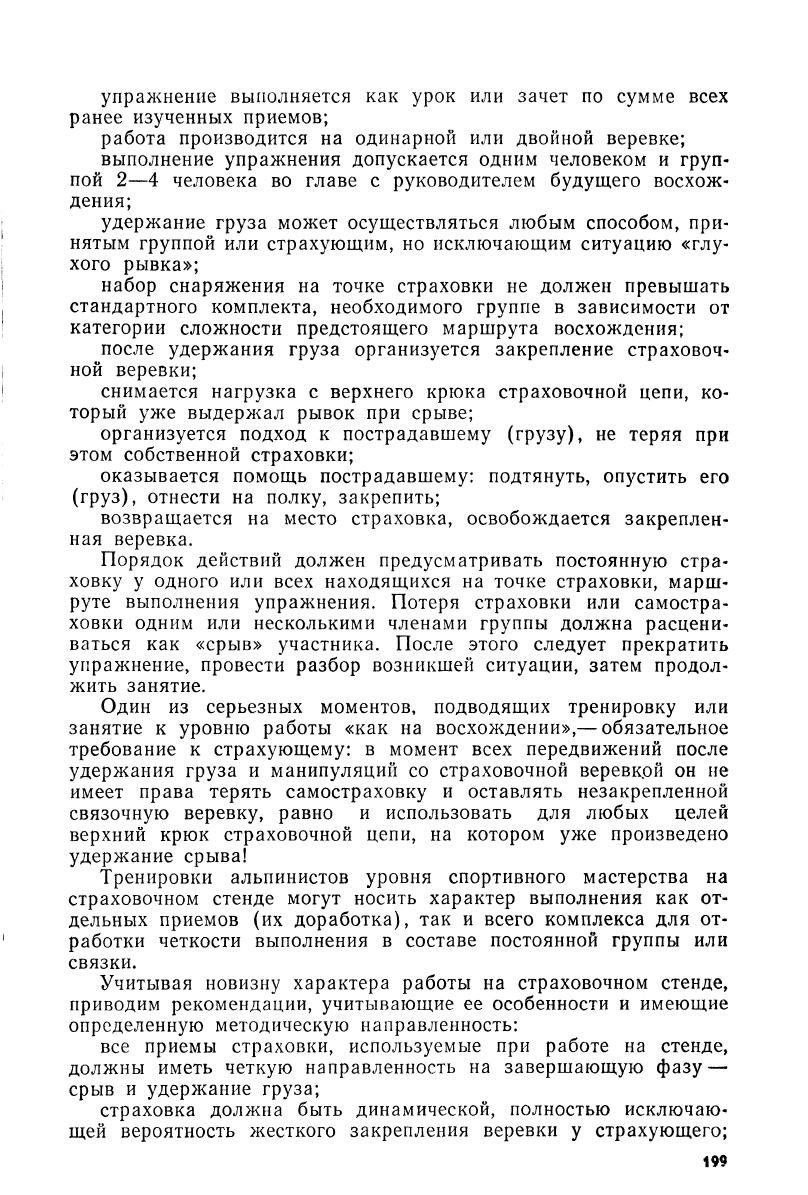 упражнение выполняется как урок или зачет по сумме всех ранее изученных приемов;

работа производится на одинарной или двойной веревке;

выполнение упражнения допускается одним человеком и группой 2—4 человека во главе с руководителем будущего восхождения;

удержание груза может осуществляться любым способом, принятым группой или страхующим, но исключающим ситуацию «глухого рывка»;

набор снаряжения на точке страховки не должен превышать стандартного комплекта, необходимого группе в зависимости от категории сложности предстоящего маршрута восхождения;

после удержания груза организуется закрепление страховочной веревки;

снимается нагрузка с верхнего крюка страховочной цепи, который уже выдержал рывок при срыве;

организуется подход к пострадавшему (грузу), не теряя при этом собственной страховки;

оказывается помощь пострадавшему: подтянуть, опустить его (груз), отнести на полку, закрепить;

возвращается на место страховка, освобождается закрепленная веревка.

Порядок действий должен предусматривать постоянную страховку у одного или всех находящихся на точке страховки, маршруте выполнения упражнения. Потеря страховки или самостраховки одним или несколькими членами группы должна расцениваться как «срыв» участника. После этого следует прекратить упражнение, провести разбор возникшей ситуации, затем продолжить занятие.

Один из серьезных моментов, подводящих тренировку или занятие к уровню работы «как на восхождении»,— обязательное требование к страхующему: в момент всех передвижений после удержания груза и манипуляций со страховочной веревкой он не имеет права терять самостраховку и оставлять незакрепленной связочную веревку, равно и использовать для любых целей верхний крюк страховочной цепи, на котором уже произведено удержание срыва!

Тренировки альпинистов уровня спортивного мастерства на страховочном стенде могут носить характер выполнения как отдельных приемов (их доработка), так и всего комплекса для отработки четкости выполнения в составе постоянной группы или связки.

Учитывая новизну характера работы на страховочном стенде, приводим рекомендации, учитывающие ее особенности и имеющие определенную методическую направленность:

все приемы страховки, используемые при работе на стенде, должны иметь четкую направленность на завершающую фазу — срыв и удержание груза;

страховка должна быть динамической, полностью исключающей вероятность жесткого закрепления веревки у страхующего;

199